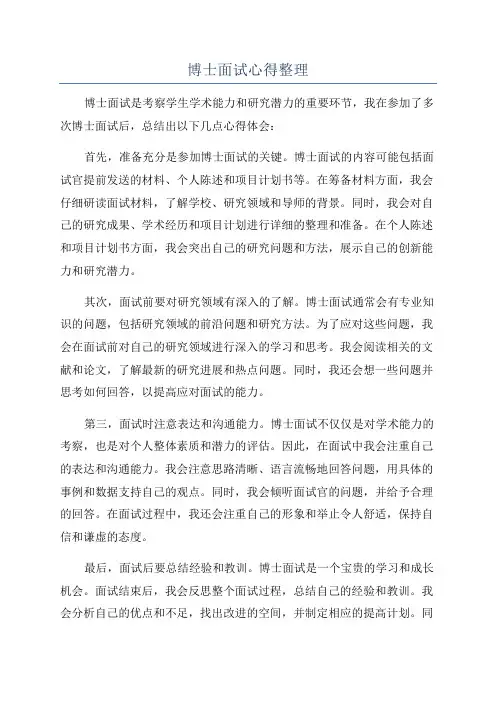 博士面试心得整理

博士面试是考察学生学术能力和研究潜力的重要环节，我在参加了多次博士面试后，总结出以下几点心得体会：

首先，准备充分是参加博士面试的关键。博士面试的内容可能包括面试官提前发送的材料、个人陈述和项目计划书等。在筹备材料方面，我会仔细研读面试材料，了解学校、研究领域和导师的背景。同时，我会对自己的研究成果、学术经历和项目计划进行详细的整理和准备。在个人陈述和项目计划书方面，我会突出自己的研究问题和方法，展示自己的创新能力和研究潜力。

其次，面试前要对研究领域有深入的了解。博士面试通常会有专业知识的问题，包括研究领域的前沿问题和研究方法。为了应对这些问题，我会在面试前对自己的研究领域进行深入的学习和思考。我会阅读相关的文献和论文，了解最新的研究进展和热点问题。同时，我还会想一些问题并思考如何回答，以提高应对面试的能力。

第三，面试时注意表达和沟通能力。博士面试不仅仅是对学术能力的考察，也是对个人整体素质和潜力的评估。因此，在面试中我会注重自己的表达和沟通能力。我会注意思路清晰、语言流畅地回答问题，用具体的事例和数据支持自己的观点。同时，我会倾听面试官的问题，并给予合理的回答。在面试过程中，我还会注重自己的形象和举止令人舒适，保持自信和谦虚的态度。

最后，面试后要总结经验和教训。博士面试是一个宝贵的学习和成长机会。面试结束后，我会反思整个面试过程，总结自己的经验和教训。我会分析自己的优点和不足，找出改进的空间，并制定相应的提高计划。同